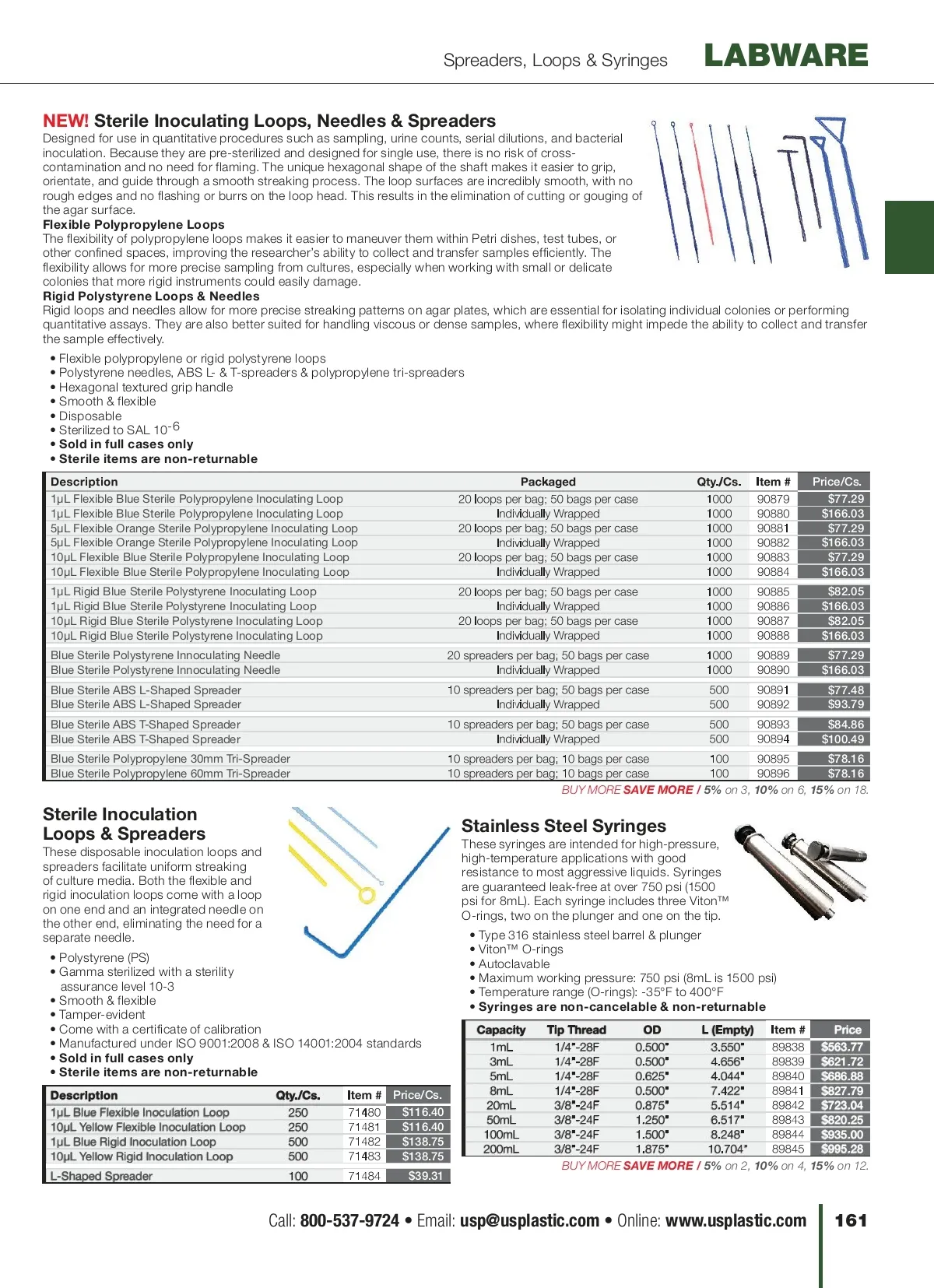 Spreaders, Loops & Syringes LABWARE

NEW! Sterile Inoculating Loops, Needles & Spreaders
Designed for use in quantitative procedures such as sampling, urine counts, serial dilutions, and bacterial inoculation. Because they are pre-sterilized and designed for single use, there is no risk of cross-contamination and no need for flaming. The unique hexagonal shape of the shaft makes it easier to grip, orientate, and guide through a smooth streaking process. The loop surfaces are incredibly smooth, with no rough edges and no flashing or burrs on the loop head. This results in the elimination of cutting or gouging of the agar surface.
Flexible Polypropylene Loops
The flexibility of polypropylene loops makes it easier to maneuver them within Petri dishes, test tubes, or other confined spaces, improving the researcher's ability to collect and transfer samples efficiently. The flexibility allows for more precise sampling from cultures, especially when working with small or delicate colonies that more rigid instruments could easily damage.
Rigid Polystyrene Loops & Needles
Rigid loops and needles allow for more precise streaking patterns on agar plates, which are essential for isolating individual colonies or performing quantitative assays. They are also better suited for handling viscous or dense samples, where flexibility might impede the ability to collect and transfer the sample effectively.

• Flexible polypropylene or rigid polystyrene loops
• Polystyrene needles, ABS L- & T-spreaders & polypropylene tri-spreaders
• Hexagonal textured grip handle
• Smooth & flexible
• Disposable
• Sterilized to SAL $10^{-6}$
• Sold in full cases only
• Sterile items are non-returnable

| Description | Packaged | Qty./Cs. | Item # | Price/Cs. |
|---|---|---|---|---|
| 1µL Flexible Blue Sterile Polypropylene Inoculating Loop | 20 loops per bag; 50 bags per case | 1000 | 90879 | $77.29 |
| 1µL Flexible Blue Sterile Polypropylene Inoculating Loop | Individually Wrapped | 1000 | 90880 | $166.03 |
| 5µL Flexible Orange Sterile Polypropylene Inoculating Loop | 20 loops per bag; 50 bags per case | 1000 | 90881 | $77.29 |
| 5µL Flexible Orange Sterile Polypropylene Inoculating Loop | Individually Wrapped | 1000 | 90882 | $166.03 |
| 10µL Flexible Blue Sterile Polypropylene Inoculating Loop | 20 loops per bag; 50 bags per case | 1000 | 90883 | $77.29 |
| 10µL Flexible Blue Sterile Polypropylene Inoculating Loop | Individually Wrapped | 1000 | 90884 | $166.03 |
| 1µL Rigid Blue Sterile Polystyrene Inoculating Loop | 20 loops per bag; 50 bags per case | 1000 | 90885 | $82.05 |
| 1µL Rigid Blue Sterile Polystyrene Inoculating Loop | Individually Wrapped | 1000 | 90886 | $166.03 |
| 10µL Rigid Blue Sterile Polystyrene Inoculating Loop | 20 loops per bag; 50 bags per case | 1000 | 90887 | $82.05 |
| 10µL Rigid Blue Sterile Polystyrene Inoculating Loop | Individually Wrapped | 1000 | 90888 | $166.03 |
| Blue Sterile Polystyrene Innoculating Needle | 20 spreaders per bag; 50 bags per case | 1000 | 90889 | $77.29 |
| Blue Sterile Polystyrene Innoculating Needle | Individually Wrapped | 1000 | 90890 | $166.03 |
| Blue Sterile ABS L-Shaped Spreader | 10 spreaders per bag; 50 bags per case | 500 | 90891 | $77.48 |
| Blue Sterile ABS L-Shaped Spreader | Individually Wrapped | 500 | 90892 | $93.79 |
| Blue Sterile ABS T-Shaped Spreader | 10 spreaders per bag; 50 bags per case | 500 | 90893 | $84.86 |
| Blue Sterile ABS T-Shaped Spreader | Individually Wrapped | 500 | 90894 | $100.49 |
| Blue Sterile Polypropylene 30mm Tri-Spreader | 10 spreaders per bag; 10 bags per case | 100 | 90895 | $78.16 |
| Blue Sterile Polypropylene 60mm Tri-Spreader | 10 spreaders per bag; 10 bags per case | 100 | 90896 | $78.16 |

BUY MORE SAVE MORE / 5% on 3, 10% on 6, 15% on 18.

Sterile Inoculation Loops & Spreaders
These disposable inoculation loops and spreaders facilitate uniform streaking of culture media. Both the flexible and rigid inoculation loops come with a loop on one end and an integrated needle on the other end, eliminating the need for a separate needle.
• Polystyrene (PS)
• Gamma sterilized with a sterility assurance level 10-3
• Smooth & flexible
• Tamper-evident
• Come with a certificate of calibration
• Manufactured under ISO 9001:2008 & ISO 14001:2004 standards
• Sold in full cases only
• Sterile items are non-returnable

| Description | Qty./Cs. | Item # | Price/Cs. |
|---|---|---|---|
| 1µL Blue Flexible Inoculation Loop | 250 | 71480 | $116.40 |
| 10µL Yellow Flexible Inoculation Loop | 250 | 71481 | $116.40 |
| 1µL Blue Rigid Inoculation Loop | 500 | 71482 | $138.75 |
| 10µL Yellow Rigid Inoculation Loop | 500 | 71483 | $138.75 |
| L-Shaped Spreader | 100 | 71484 | $39.31 |

Stainless Steel Syringes
These syringes are intended for high-pressure, high-temperature applications with good resistance to most aggressive liquids. Syringes are guaranteed leak-free at over 750 psi (1500 psi for 8mL). Each syringe includes three Viton™ O-rings, two on the plunger and one on the tip.
• Type 316 stainless steel barrel & plunger
• Viton™ O-rings
• Autoclavable
• Maximum working pressure: 750 psi (8mL is 1500 psi)
• Temperature range (O-rings): -35°F to 400°F
• Syringes are non-cancelable & non-returnable

| Capacity | Tip Thread | OD | L (Empty) | Item # | Price |
|---|---|---|---|---|---|
| 1mL | 1/4"-28F | 0.500" | 3.550" | 89838 | $563.77 |
| 3mL | 1/4"-28F | 0.500" | 4.656" | 89839 | $621.72 |
| 5mL | 1/4"-28F | 0.625" | 4.044" | 89840 | $686.88 |
| 8mL | 1/4"-28F | 0.500" | 7.422" | 89841 | $827.79 |
| 20mL | 3/8"-24F | 0.875" | 5.514" | 89842 | $723.04 |
| 50mL | 3/8"-24F | 1.250" | 6.517" | 89843 | $820.25 |
| 100mL | 3/8"-24F | 1.500" | 8.248" | 89844 | $935.00 |
| 200mL | 3/8"-24F | 1.875" | 10.704" | 89845 | $995.28 |

BUY MORE SAVE MORE / 5% on 2, 10% on 4, 15% on 12.

Call: 800-537-9724 • Email: usp@usplastic.com • Online: www.usplastic.com 161